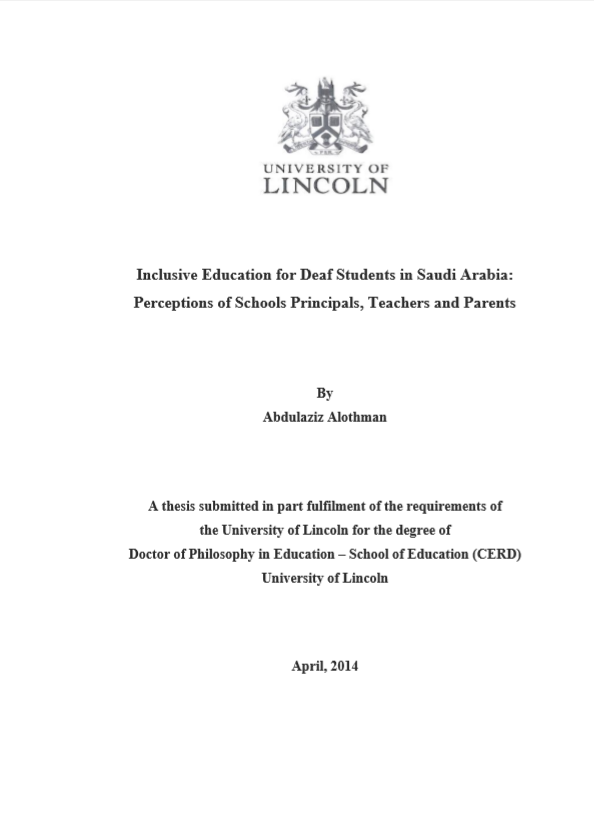 UNIVERSITY OF
LINCOLN

Inclusive Education for Deaf Students in Saudi Arabia:
Perceptions of Schools Principals, Teachers and Parents

By
Abdulaziz Alothman

A thesis submitted in part fulfilment of the requirements of
the University of Lincoln for the degree of
Doctor of Philosophy in Education – School of Education (CERD)
University of Lincoln

April, 2014